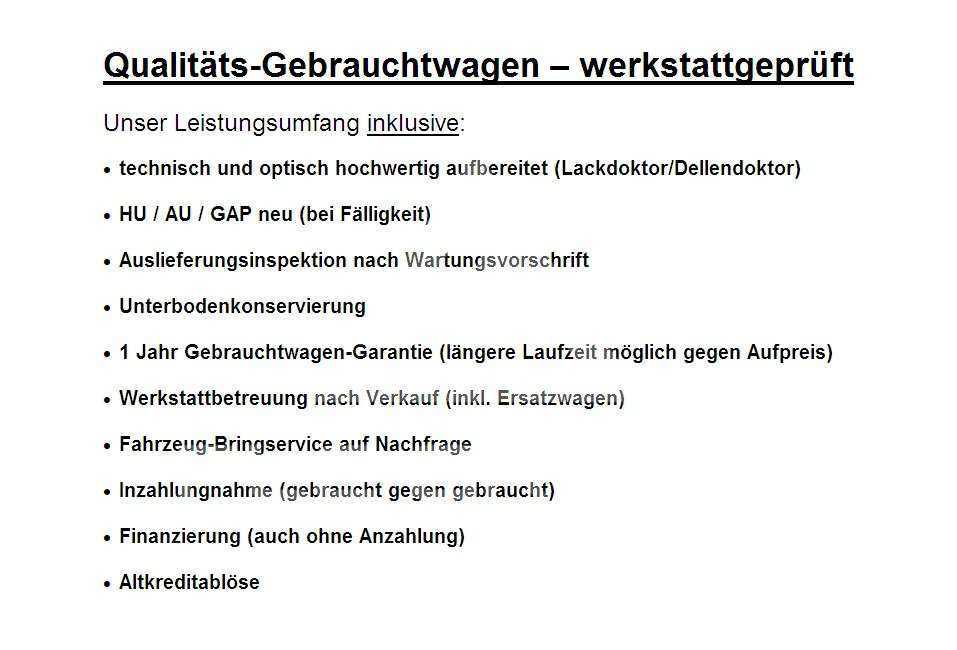 Qualitäts-Gebrauchtwagen – werkstattgeprüft

Unser Leistungsumfang inklusive:

• technisch und optisch hochwertig aufbereitet (Lackdoktor/Dellendoktor)

• HU / AU / GAP neu (bei Fälligkeit)

• Auslieferungsinspektion nach Wartungsvorschrift

• Unterbodenkonservierung

• 1 Jahr Gebrauchtwagen-Garantie (längere Laufzeit möglich gegen Aufpreis)

• Werkstattbetreuung nach Verkauf (inkl. Ersatzwagen)

• Fahrzeug-Bringservice auf Nachfrage

• Inzahlungnahme (gebraucht gegen gebraucht)

• Finanzierung (auch ohne Anzahlung)

• Altkreditablöse